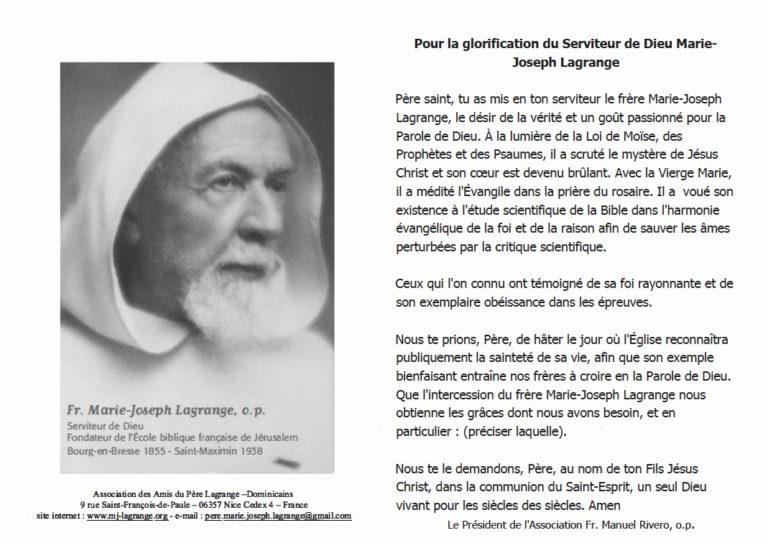 Fr. Marie-Joseph Lagrange, o.p.
Serviteur de Dieu
Fondateur de l'École biblique française de Jérusalem
Bourg-en-Bresse 1855 - Saint-Maximin 1938

Association des Amis du Père Lagrange –Dominicains
9 rue Saint-François-de-Paule – 06357 Nice Cedex 4 – France
site internet : www.mj-lagrange.org - e-mail : pere.marie.joseph.lagrange@gmail.com

Pour la glorification du Serviteur de Dieu Marie-Joseph Lagrange

Père saint, tu as mis en ton serviteur le frère Marie-Joseph Lagrange, le désir de la vérité et un goût passionné pour la Parole de Dieu. À la lumière de la Loi de Moïse, des Prophètes et des Psaumes, il a scruté le mystère de Jésus Christ et son cœur est devenu brûlant. Avec la Vierge Marie, il a médité l'Évangile dans la prière du rosaire. Il a voué son existence à l'étude scientifique de la Bible dans l'harmonie évangélique de la foi et de la raison afin de sauver les âmes perturbées par la critique scientifique.

Ceux qui l'on connu ont témoigné de sa foi rayonnante et de son exemplaire obéissance dans les épreuves.

Nous te prions, Père, de hâter le jour où l'Église reconnaîtra publiquement la sainteté de sa vie, afin que son exemple bienfaisant entraîne nos frères à croire en la Parole de Dieu. Que l'intercession du frère Marie-Joseph Lagrange nous obtienne les grâces dont nous avons besoin, et en particulier : (préciser laquelle).

Nous te le demandons, Père, au nom de ton Fils Jésus Christ, dans la communion du Saint-Esprit, un seul Dieu vivant pour les siècles des siècles. Amen

Le Président de l'Association Fr. Manuel Rivero, o.p.